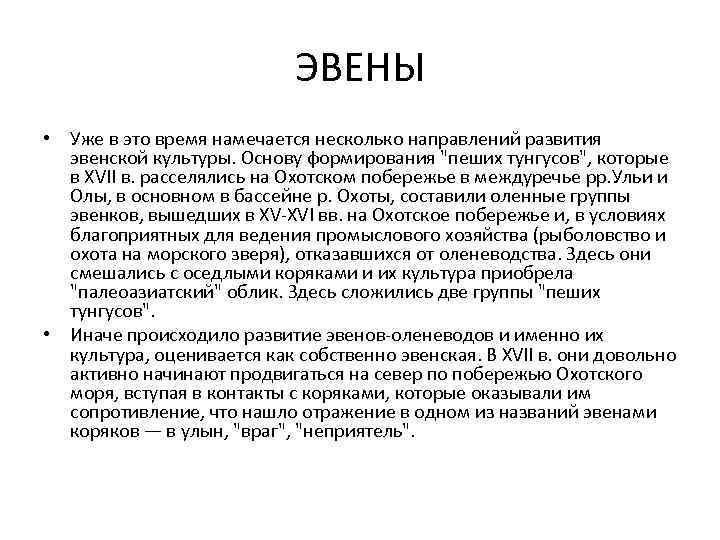 ЭВЕНЫ

• Уже в это время намечается несколько направлений развития эвенской культуры. Основу формирования "пеших тунгусов", которые в XVII в. расселялись на Охотском побережье в междуречье рр.Ульи и Олы, в основном в бассейне р. Охоты, составили оленные группы эвенков, вышедших в XV-XVI вв. на Охотское побережье и, в условиях благоприятных для ведения промыслового хозяйства (рыболовство и охота на морского зверя), отказавшихся от оленеводства. Здесь они смешались с оседлыми коряками и их культура приобрела "палеоазиатский" облик. Здесь сложились две группы "пеших тунгусов".

• Иначе происходило развитие эвенов-оленеводов и именно их культура, оценивается как собственно эвенская. В XVII в. они довольно активно начинают продвигаться на север по побережью Охотского моря, вступая в контакты с коряками, которые оказывали им сопротивление, что нашло отражение в одном из названий эвенами коряков — в улын, "враг", "неприятель".